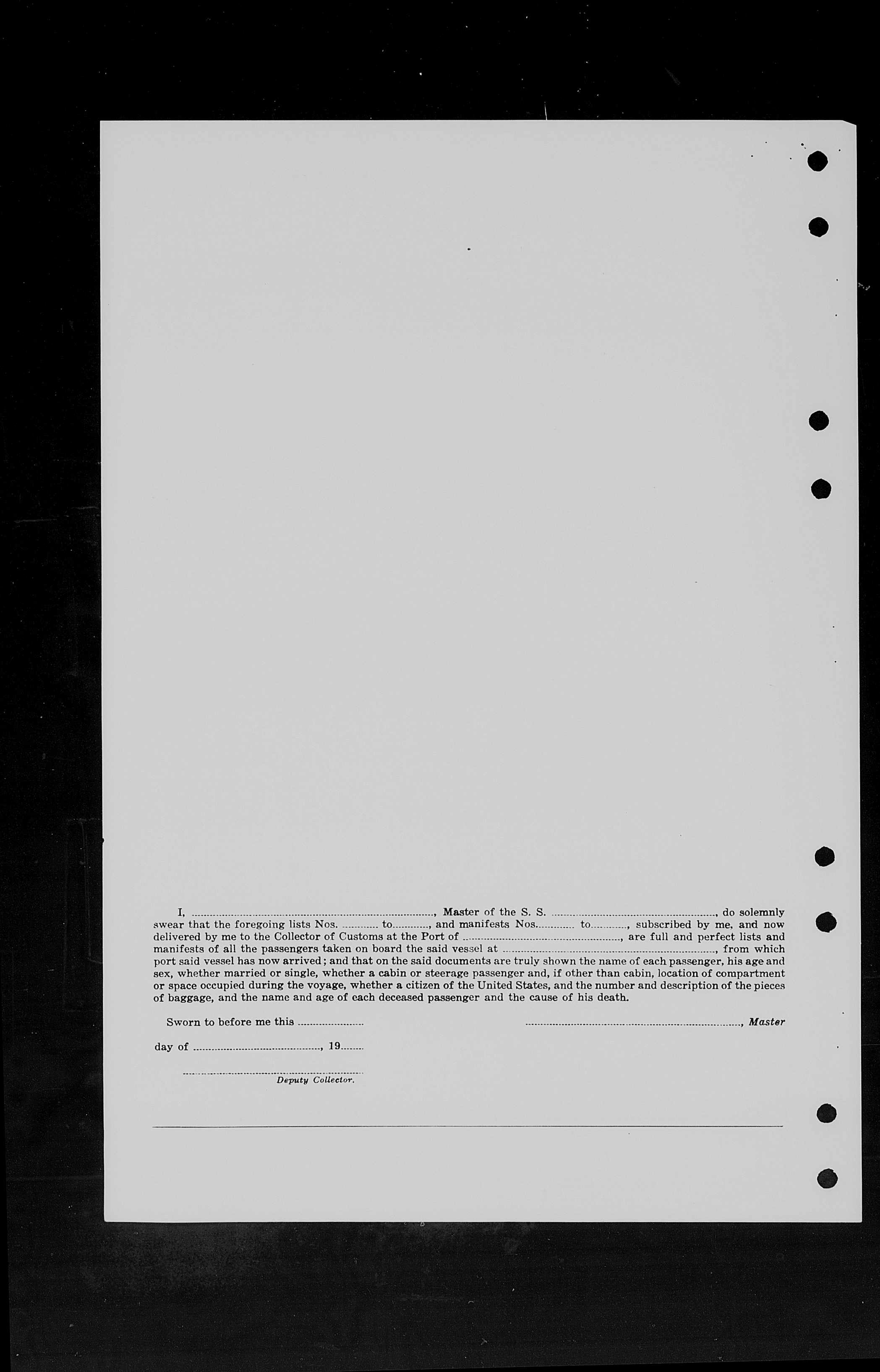 I, ____, Master of the S. S. ____, do solemnly swear that the foregoing lists Nos. ____ to ____, and manifests Nos. ____ to ____, subscribed by me, and now delivered by me to the Collector of Customs at the Port of ____, are full and perfect lists and manifests of all the passengers taken on board the said vessel at ____, from which port said vessel has now arrived; and that on the said documents are truly shown the name of each passenger, his age and sex, whether married or single, whether a cabin or steerage passenger and, if other than cabin, location of compartment or space occupied during the voyage, whether a citizen of the United States, and the number and description of the pieces of baggage, and the name and age of each deceased passenger and the cause of his death.

Sworn to before me this ____

____, Master

day of ____, 19____

____
Deputy Collector.